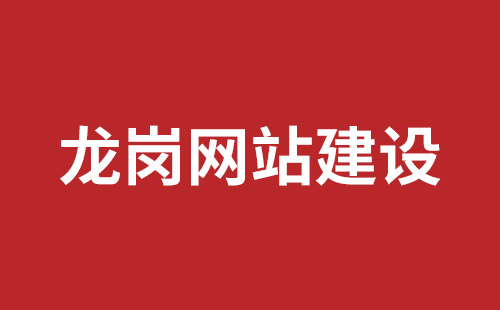 龙岗网站建设